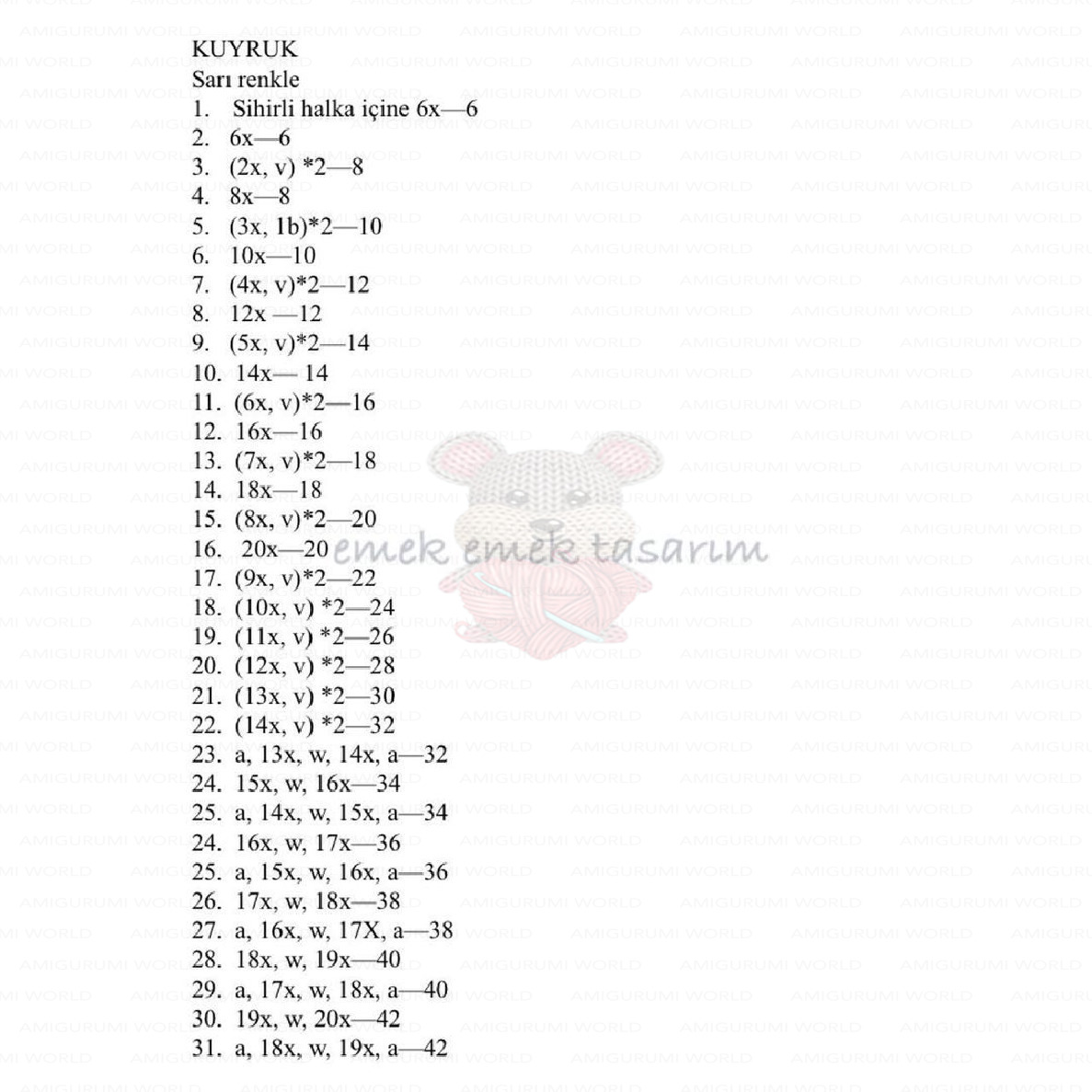 KUYRUK
Sarı renkle
1. Sihirli halka içine 6x—6
2. 6x—6
3. (2x, v) *2—8
4. 8x—8
5. (3x, 1b)*2—10
6. 10x—10
7. (4x, v)*2—12
8. 12x —12
9. (5x, v)*2—14
10. 14x— 14
11. (6x, v)*2—16
12. 16x—16
13. (7x, v)*2—18
14. 18x—18
15. (8x, v)*2—20
16. 20x—20
17. (9x, v)*2—22
18. (10x, v) *2—24
19. (11x, v) *2—26
20. (12x, v) *2—28
21. (13x, v) *2—30
22. (14x, v) *2—32
23. a, 13x, w, 14x, a—32
24. 15x, w, 16x—34
25. a, 14x, w, 15x, a—34
24. 16x, w, 17x—36
25. a, 15x, w, 16x, a—36
26. 17x, w, 18x—38
27. a, 16x, w, 17X, a—38
28. 18x, w, 19x—40
29. a, 17x, w, 18x, a—40
30. 19x, w, 20x—42
31. a, 18x, w, 19x, a—42

emek emek tasarım

AMIGURUMI WORLD